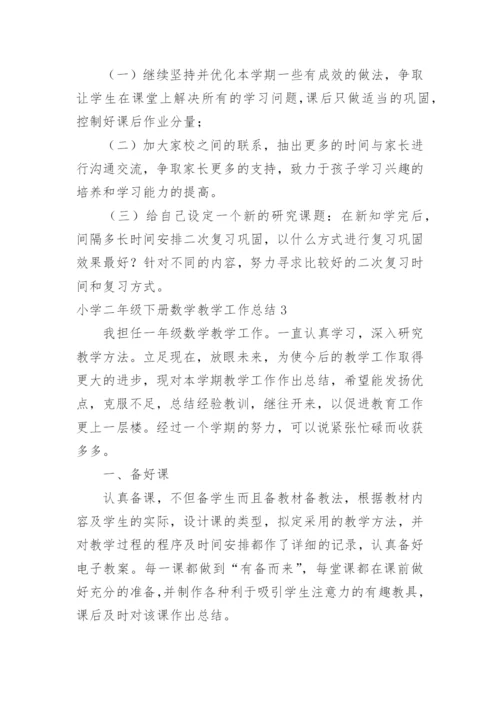 （一）继续坚持并优化本学期一些有成效的做法，争取让学生在课堂上解决所有的学习问题，课后只做适当的巩固，控制好课后作业分量；

（二）加大家校之间的联系，抽出更多的时间与家长进行沟通交流，争取家长更多的支持，致力于孩子学习兴趣的培养和学习能力的提高。

（三）给自己设定一个新的研究课题：在新知学完后，间隔多长时间安排二次复习巩固，以什么方式进行复习巩固效果最好？针对不同的内容，努力寻求比较好的二次复习时间和复习方式。

小学二年级下册数学教学工作总结 3

我担任一年级数学教学工作。一直认真学习，深入研究教学方法。立足现在，放眼未来，为使今后的教学工作取得更大的进步，现对本学期教学工作作出总结，希望能发扬优点，克服不足，总结经验教训，继往开来，以促进教育工作更上一层楼。经过一个学期的努力，可以说紧张忙碌而收获多多。

一、备好课

认真备课，不但备学生而且备教材备教法，根据教材内容及学生的实际，设计课的类型，拟定采用的教学方法，并对教学过程的程序及时间安排都作了详细的记录，认真备好电子教案。每一课都做到“有备而来”，每堂课都在课前做好充分的准备，并制作各种利于吸引学生注意力的有趣教具，课后及时对该课作出总结。